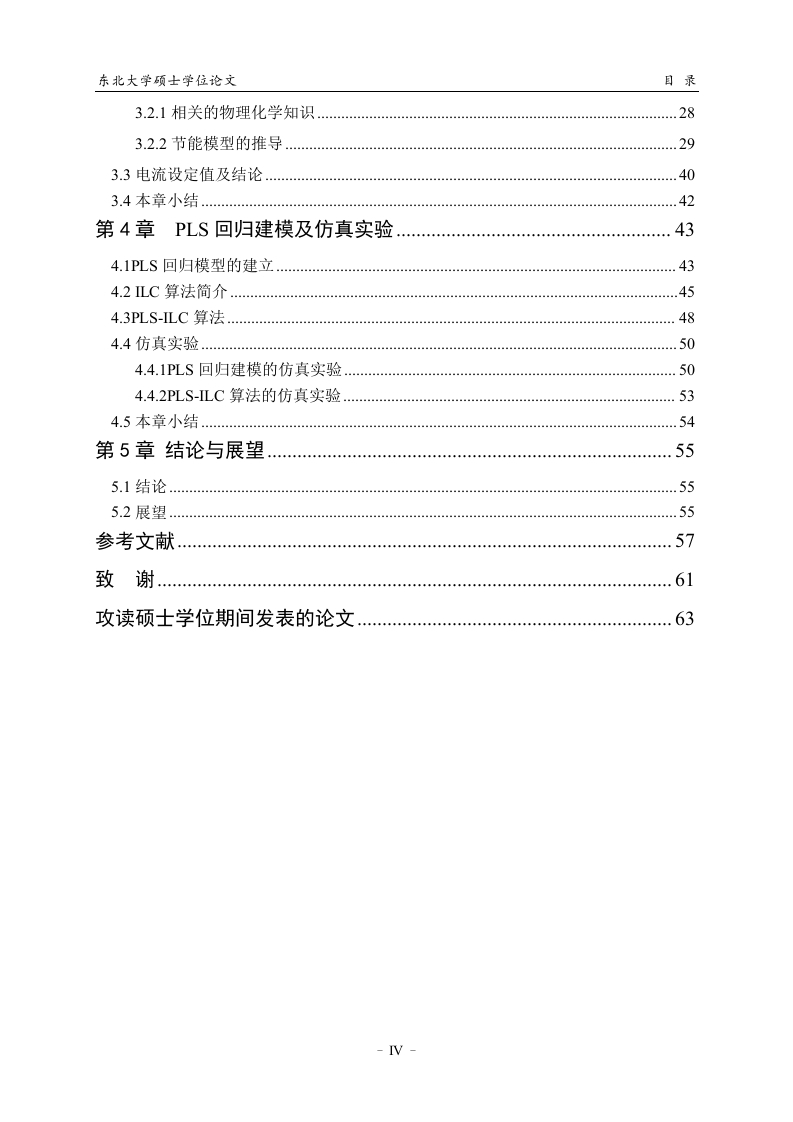 东北大学硕士学位论文 目 录

3.2.1 相关的物理化学知识 ........ 28
3.2.2 节能模型的推导 ........ 29
3.3 电流设定值及结论 ........ 40
3.4 本章小结 ........ 42
第 4 章 PLS 回归建模及仿真实验 ........ 43
4.1PLS 回归模型的建立 ........ 43
4.2 ILC 算法简介 ........ 45
4.3PLS-ILC 算法 ........ 48
4.4 仿真实验 ........ 50
4.4.1PLS 回归建模的仿真实验 ........ 50
4.4.2PLS-ILC 算法的仿真实验 ........ 53
4.5 本章小结 ........ 54
第 5 章 结论与展望 ........ 55
5.1 结论 ........ 55
5.2 展望 ........ 55
参考文献 ........ 57
致 谢 ........ 61
攻读硕士学位期间发表的论文 ........ 63

- IV -